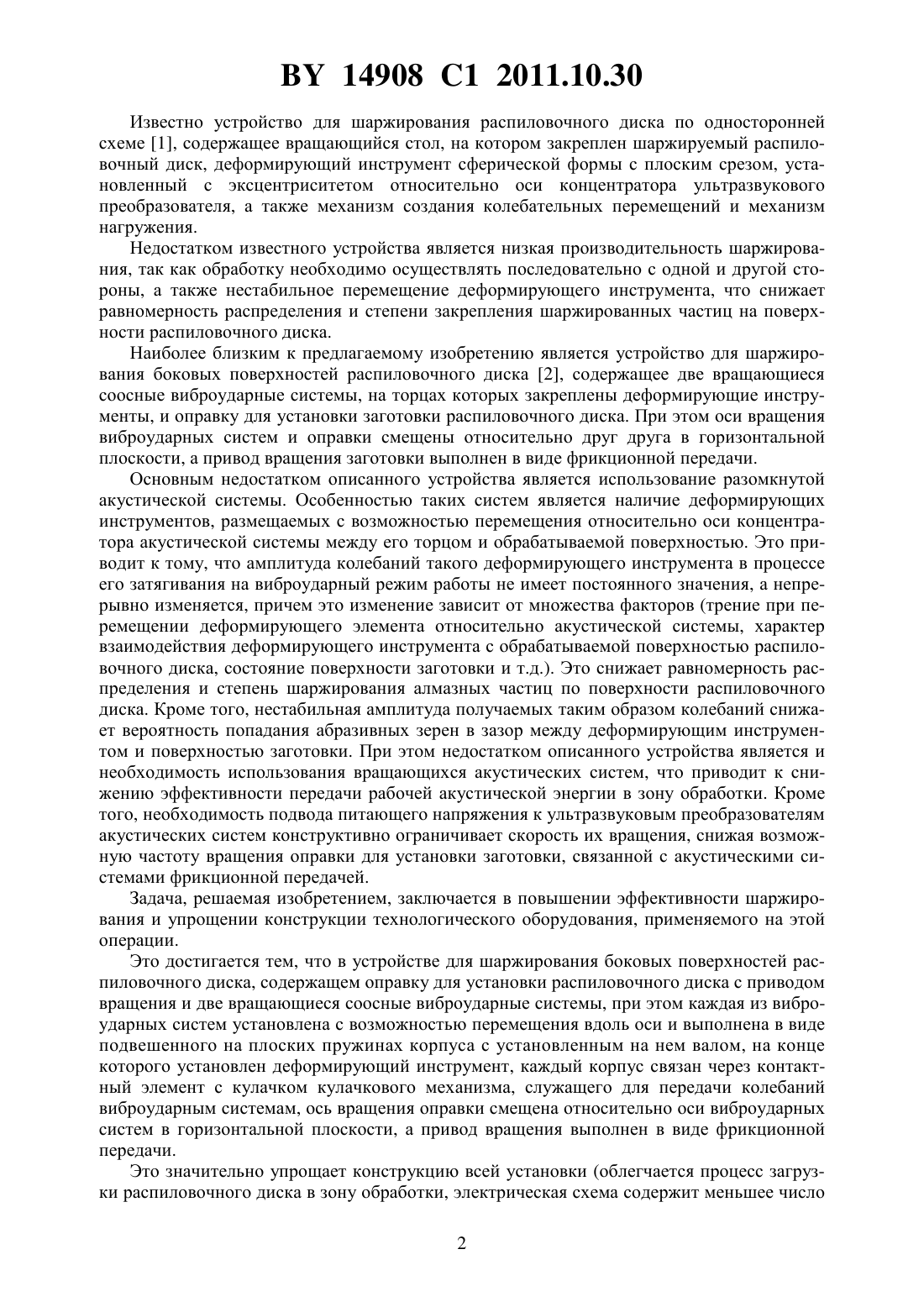 BY 14908 C1 2011.10.30

Известно устройство для шаржирования распиловочного диска по односторонней схеме [1], содержащее вращающийся стол, на котором закреплен шаржируемый распиловочный диск, деформирующий инструмент сферической формы с плоским срезом, установленный с эксцентриситетом относительно оси концентратора ультразвукового преобразователя, а также механизм создания колебательных перемещений и механизм нагружения.

Недостатком известного устройства является низкая производительность шаржирования, так как обработку необходимо осуществлять последовательно с одной и другой стороны, а также нестабильное перемещение деформирующего инструмента, что снижает равномерность распределения и степени закрепления шаржированных частиц на поверхности распиловочного диска.

Наиболее близким к предлагаемому изобретению является устройство для шаржирования боковых поверхностей распиловочного диска [2], содержащее две вращающиеся соосные виброударные системы, на торцах которых закреплены деформирующие инструменты, и оправку для установки заготовки распиловочного диска. При этом оси вращения виброударных систем и оправки смещены относительно друг друга в горизонтальной плоскости, а привод вращения заготовки выполнен в виде фрикционной передачи.

Основным недостатком описанного устройства является использование разомкнутой акустической системы. Особенностью таких систем является наличие деформирующих инструментов, размещаемых с возможностью перемещения относительно оси концентратора акустической системы между его торцом и обрабатываемой поверхностью. Это приводит к тому, что амплитуда колебаний такого деформирующего инструмента в процессе его затягивания на виброударный режим работы не имеет постоянного значения, а непрерывно изменяется, причем это изменение зависит от множества факторов (трение при перемещении деформирующего элемента относительно акустической системы, характер взаимодействия деформирующего инструмента с обрабатываемой поверхностью распиловочного диска, состояние поверхности заготовки и т.д.). Это снижает равномерность распределения и степень шаржирования алмазных частиц по поверхности распиловочного диска. Кроме того, нестабильная амплитуда получаемых таким образом колебаний снижает вероятность попадания абразивных зерен в зазор между деформирующим инструментом и поверхностью заготовки. При этом недостатком описанного устройства является и необходимость использования вращающихся акустических систем, что приводит к снижению эффективности передачи рабочей акустической энергии в зону обработки. Кроме того, необходимость подвода питающего напряжения к ультразвуковым преобразователям акустических систем конструктивно ограничивает скорость их вращения, снижая возможную частоту вращения оправки для установки заготовки, связанной с акустическими системами фрикционной передачей.

Задача, решаемая изобретением, заключается в повышении эффективности шаржирования и упрощении конструкции технологического оборудования, применяемого на этой операции.

Это достигается тем, что в устройстве для шаржирования боковых поверхностей распиловочного диска, содержащем оправку для установки распиловочного диска с приводом вращения и две вращающиеся соосные виброударные системы, при этом каждая из виброударных систем установлена с возможностью перемещения вдоль оси и выполнена в виде подвешенного на плоских пружинах корпуса с установленным на нем валом, на конце которого установлен деформирующий инструмент, каждый корпус связан через контактный элемент с кулачком кулачкового механизма, служащего для передачи колебаний виброударным системам, ось вращения оправки смещена относительно оси виброударных систем в горизонтальной плоскости, а привод вращения выполнен в виде фрикционной передачи.

Это значительно упрощает конструкцию всей установки (облегчается процесс загрузки распиловочного диска в зону обработки, электрическая схема содержит меньшее число

2